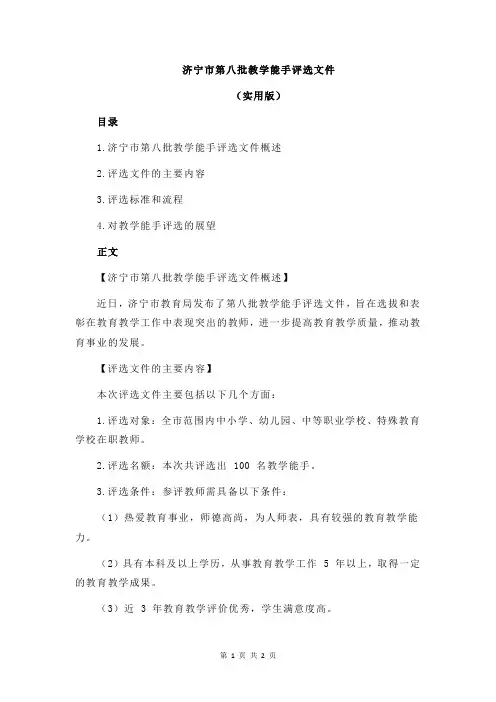 济宁市第八批教学能手评选文件

（实用版）

目录

1.济宁市第八批教学能手评选文件概述

2.评选文件的主要内容

3.评选标准和流程

4.对教学能手评选的展望

正文

【济宁市第八批教学能手评选文件概述】

近日，济宁市教育局发布了第八批教学能手评选文件，旨在选拔和表彰在教育教学工作中表现突出的教师，进一步提高教育教学质量，推动教育事业的发展。

【评选文件的主要内容】

本次评选文件主要包括以下几个方面：

1.评选对象：全市范围内中小学、幼儿园、中等职业学校、特殊教育学校在职教师。

2.评选名额：本次共评选出 100 名教学能手。

3.评选条件：参评教师需具备以下条件：

（1）热爱教育事业，师德高尚，为人师表，具有较强的教育教学能力。

（2）具有本科及以上学历，从事教育教学工作 5 年以上，取得一定的教育教学成果。

（3）近 3 年教育教学评价优秀，学生满意度高。

第 1 页 共 2 页